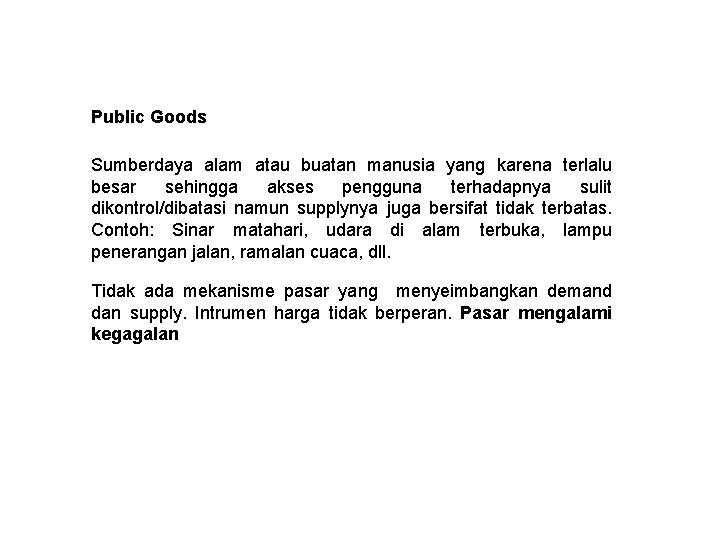 Public Goods

Sumberdaya alam atau buatan manusia yang karena terlalu besar sehingga akses pengguna terhadapnya sulit dikontrol/dibatasi namun supplynya juga bersifat tidak terbatas. Contoh: Sinar matahari, udara di alam terbuka, lampu penerangan jalan, ramalan cuaca, dll.

Tidak ada mekanisme pasar yang menyeimbangkan demand dan supply. Intrumen harga tidak berperan. Pasar mengalami kegagalan